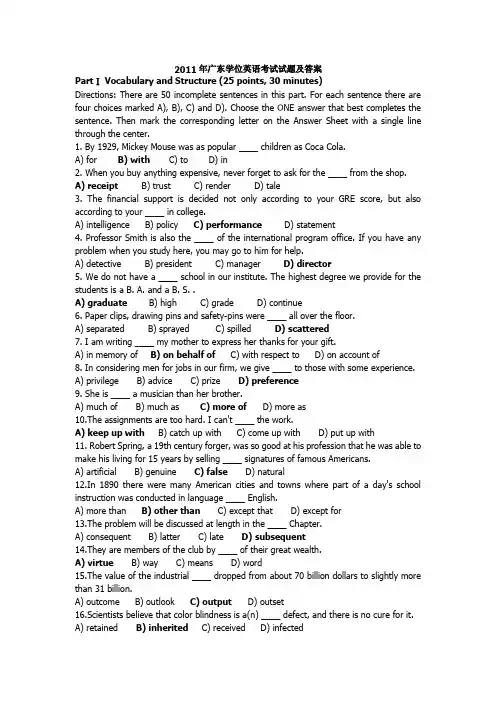 2011年广东学位英语考试试题及答案

Part Ⅰ Vocabulary and Structure (25 points, 30 minutes)

Directions: There are 50 incomplete sentences in this part. For each sentence there are four choices marked A), B), C) and D). Choose the ONE answer that best completes the sentence. Then mark the corresponding letter on the Answer Sheet with a single line through the center.

1. By 1929, Mickey Mouse was as popular ____ children as Coca Cola.
A) for B) with C) to D) in

2. When you buy anything expensive, never forget to ask for the ____ from the shop.
A) receipt B) trust C) render D) tale

3. The financial support is decided not only according to your GRE score, but also according to your ____ in college.
A) intelligence B) policy C) performance D) statement

4. Professor Smith is also the ____ of the international program office. If you have any problem when you study here, you may go to him for help.
A) detective B) president C) manager D) director

5. We do not have a ____ school in our institute. The highest degree we provide for the students is a B. A. and a B. S. .
A) graduate B) high C) grade D) continue

6. Paper clips, drawing pins and safety-pins were ____ all over the floor.
A) separated B) sprayed C) spilled D) scattered

7. I am writing ____ my mother to express her thanks for your gift.
A) in memory of B) on behalf of C) with respect to D) on account of

8. In considering men for jobs in our firm, we give ____ to those with some experience.
A) privilege B) advice C) prize D) preference

9. She is ____ a musician than her brother.
A) much of B) much as C) more of D) more as

10.The assignments are too hard. I can't ____ the work.
A) keep up with B) catch up with C) come up with D) put up with

11. Robert Spring, a 19th century forger, was so good at his profession that he was able to make his living for 15 years by selling ____ signatures of famous Americans.
A) artificial B) genuine C) false D) natural

12.In 1890 there were many American cities and towns where part of a day's school instruction was conducted in language ____ English.
A) more than B) other than C) except that D) except for

13.The problem will be discussed at length in the ____ Chapter.
A) consequent B) latter C) late D) subsequent

14.They are members of the club by ____ of their great wealth.
A) virtue B) way C) means D) word

15.The value of the industrial ____ dropped from about 70 billion dollars to slightly more than 31 billion.
A) outcome B) outlook C) output D) outset

16.Scientists believe that color blindness is a(n) ____ defect, and there is no cure for it.
A) retained B) inherited C) received D) infected